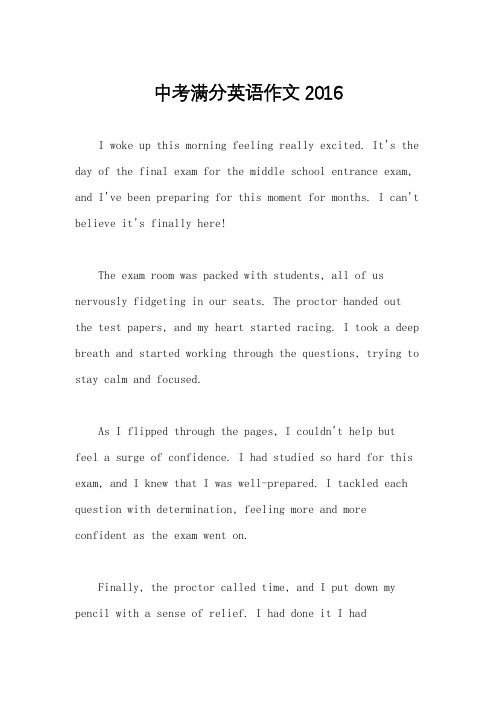 中考满分英语作文 2016

I woke up this morning feeling really excited. It's the day of the final exam for the middle school entrance exam, and I've been preparing for this moment for months. I can't believe it's finally here!

The exam room was packed with students, all of us nervously fidgeting in our seats. The proctor handed out the test papers, and my heart started racing. I took a deep breath and started working through the questions, trying to stay calm and focused.

As I flipped through the pages, I couldn't help but feel a surge of confidence. I had studied so hard for this exam, and I knew that I was well-prepared. I tackled each question with determination, feeling more and more confident as the exam went on.

Finally, the proctor called time, and I put down my pencil with a sense of relief. I had done it I had